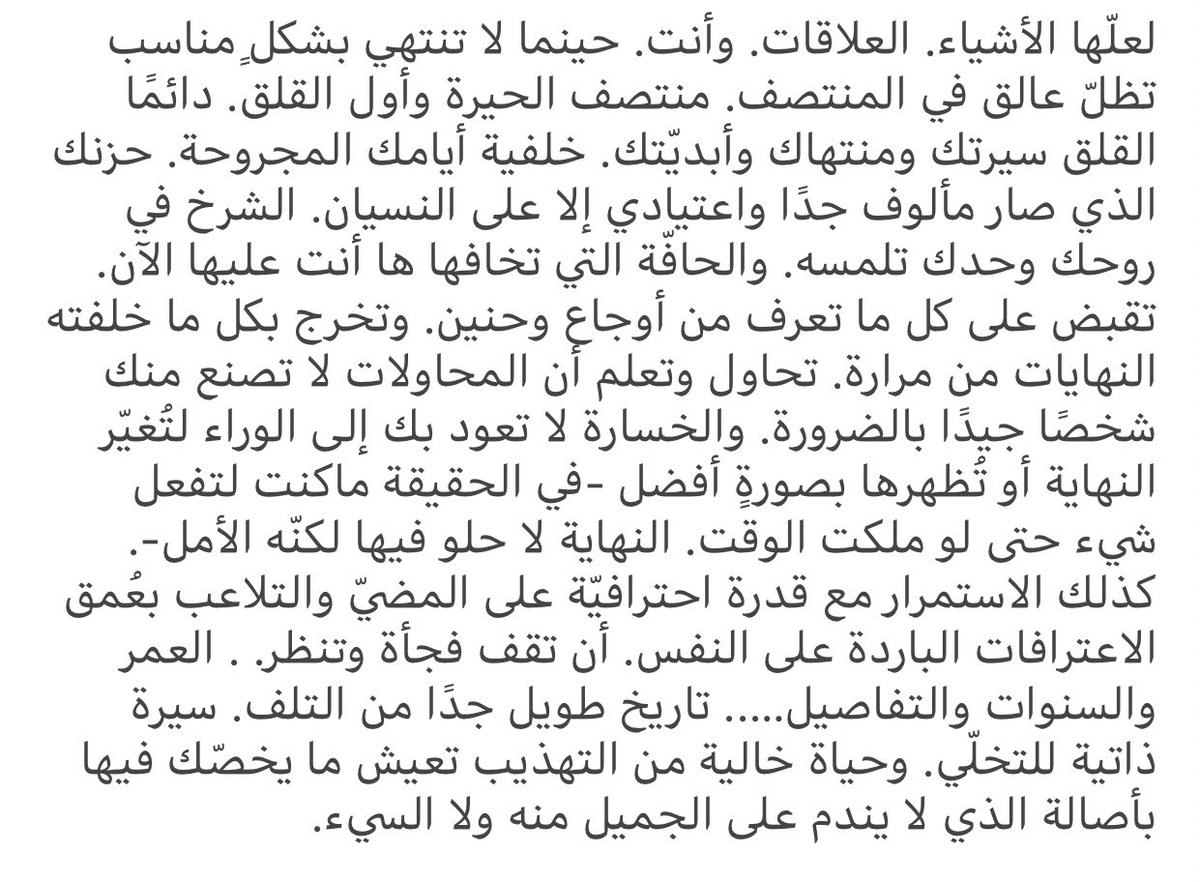 لعلّها الأشياء. العلاقات. وأنت. حينما لا تنتهي بشكلٍ مناسب تظلّ عالق في المنتصف. منتصف الحيرة وأول القلق. دائمًا القلق سيرتك ومنتهاك وأبديّتك. خلفية أيامك المجروحة. حزنك الذي صار مألوف جدًا واعتيادي إلا على النسيان. الشرخ في روحك وحدك تلمسه. والحافّة التي تخافها ها أنت عليها الآن. تقبض على كل ما تعرف من أوجاع وحنين. وتخرج بكل ما خلفته النهايات من مرارة. تحاول وتعلم أن المحاولات لا تصنع منك شخصًا جيدًا بالضرورة. والخسارة لا تعود بك إلى الوراء لتُغيّر النهاية أو تُظهرها بصورةٍ أفضل -في الحقيقة ماكنت لتفعل شيء حتى لو ملكت الوقت. النهاية لا حلو فيها لكنّه الأمل-. كذلك الاستمرار مع قدرة احترافيّة على المضيّ والتلاعب بعُمق الاعترافات الباردة على النفس. أن تقف فجأة وتنظر. . العمر والسنوات والتفاصيل..... تاريخ طويل جدًا من التلف. سيرة ذاتية للتخلّي. وحياة خالية من التهذيب تعيش ما يخصّك فيها بأصالة الذي لا يندم على الجميل منه ولا السيء.